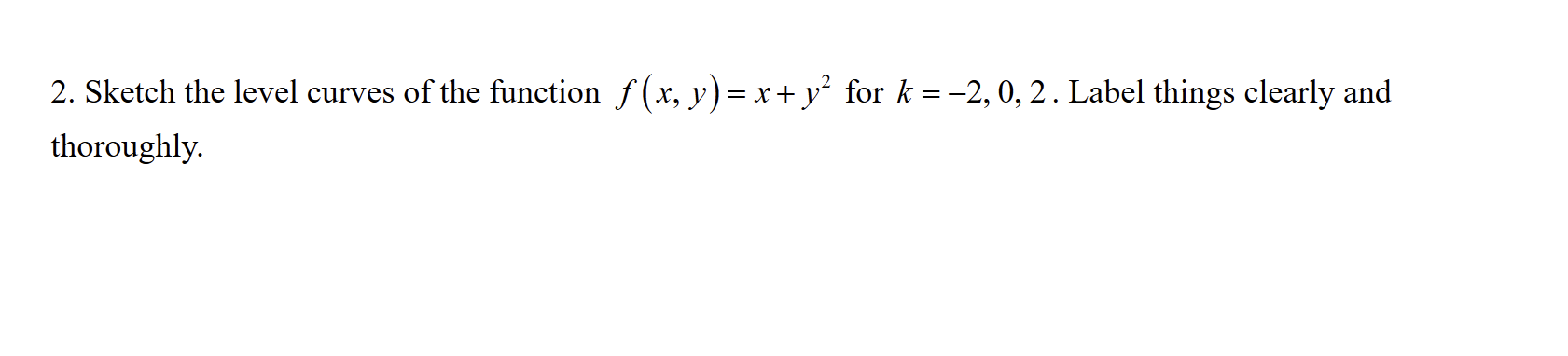 2. Sketch the level curves of the function $f(x, y) = x + y^2$ for $k = -2, 0, 2$. Label things clearly and thoroughly.